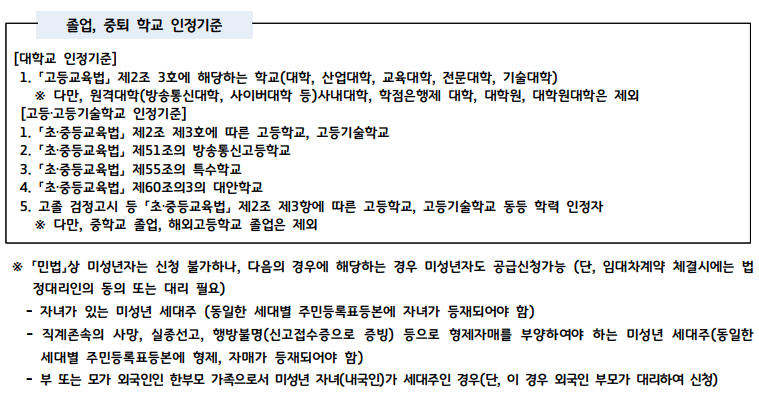 졸업, 중퇴 학교 인정기준

[대학교 인정기준]
1. 「고등교육법」 제2조 3호에 해당하는 학교(대학, 산업대학, 교육대학, 전문대학, 기술대학)
※ 다만, 원격대학(방송통신대학, 사이버대학 등)사내대학, 학점은행제 대학, 대학원, 대학원대학은 제외
[고등·고등기술학교 인정기준]
1. 「초·중등교육법」 제2조 제3호에 따른 고등학교, 고등기술학교
2. 「초·중등교육법」 제51조의 방송통신고등학교
3. 「초·중등교육법」 제55조의 특수학교
4. 「초·중등교육법」 제60조의3의 대안학교
5. 고졸 검정고시 등 「초·중등교육법」 제2조 제3항에 따른 고등학교, 고등기술학교 동등 학력 인정자
※ 다만, 중학교 졸업, 해외고등학교 졸업은 제외

※ 「민법」상 미성년자는 신청 불가하나, 다음의 경우에 해당하는 경우 미성년자도 공급신청가능 (단, 임대차계약 체결시에는 법정대리인의 동의 또는 대리 필요)
- 자녀가 있는 미성년 세대주 (동일한 세대별 주민등록표등본에 자녀가 등재되어야 함)
- 직계존속의 사망, 실종선고, 행방불명(신고접수증으로 증빙) 등으로 형제자매를 부양하여야 하는 미성년 세대주(동일한 세대별 주민등록표등본에 형제, 자매가 등재되어야 함)
- 부 또는 모가 외국인인 한부모 가족으로서 미성년 자녀(내국인)가 세대주인 경우(단, 이 경우 외국인 부모가 대리하여 신청)